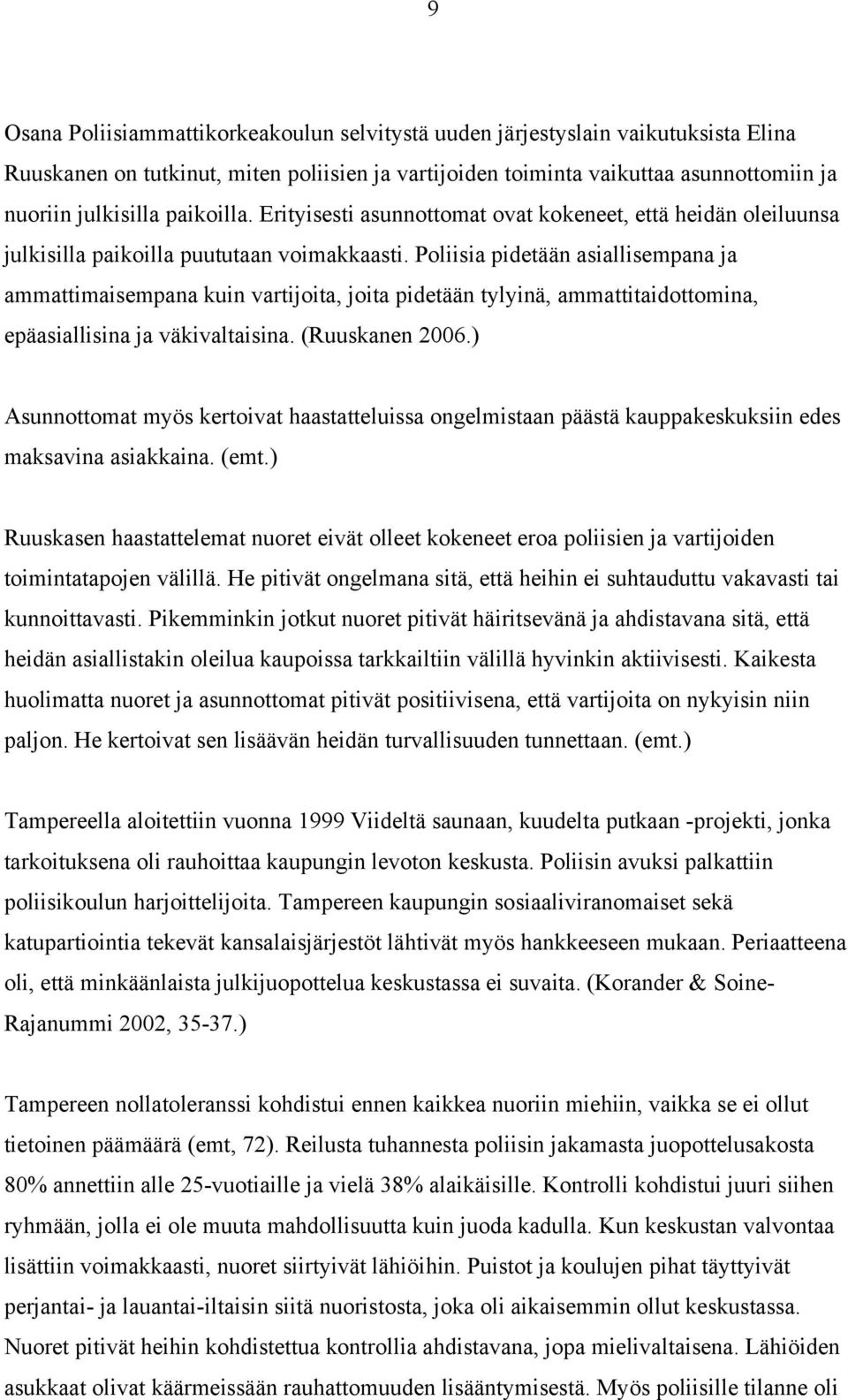 9

Osana Poliisiammattikorkeakoulun selvitystä uuden järjestyslain vaikutuksista Elina Ruuskanen on tutkinut, miten poliisien ja vartijoiden toiminta vaikuttaa asunnottomiin ja nuoriin julkisilla paikoilla. Erityisesti asunnottomat ovat kokeneet, että heidän oleiluunsa julkisilla paikoilla puututaan voimakkaasti. Poliisia pidetään asiallisempana ja ammattimaisempana kuin vartijoita, joita pidetään tylyinä, ammattitaidottomina, epäasiallisina ja väkivaltaisina. (Ruuskanen 2006.)

Asunnottomat myös kertoivat haastatteluissa ongelmistaan päästä kauppakeskuksiin edes maksavina asiakkaina. (emt.)

Ruuskasen haastattelemat nuoret eivät olleet kokeneet eroa poliisien ja vartijoiden toimintatapojen välillä. He pitivät ongelmana sitä, että heihin ei suhtauduttu vakavasti tai kunnoittavasti. Pikemminkin jotkut nuoret pitivät häiritsevänä ja ahdistavana sitä, että heidän asiallistakin oleilua kaupoissa tarkkailtiin välillä hyvinkin aktiivisesti. Kaikesta huolimatta nuoret ja asunnottomat pitivät positiivisena, että vartijoita on nykyisin niin paljon. He kertoivat sen lisäävän heidän turvallisuuden tunnettaan. (emt.)

Tampereella aloitettiin vuonna 1999 Viideltä saunaan, kuudelta putkaan -projekti, jonka tarkoituksena oli rauhoittaa kaupungin levoton keskusta. Poliisin avuksi palkattiin poliisikoulun harjoittelijoita. Tampereen kaupungin sosiaaliviranomaiset sekä katupartiointia tekevät kansalaisjärjestöt lähtivät myös hankkeeseen mukaan. Periaatteena oli, että minkäänlaista julkijuopottelua keskustassa ei suvaita. (Korander & Soine-Rajanummi 2002, 35-37.)

Tampereen nollatoleranssi kohdistui ennen kaikkea nuoriin miehiin, vaikka se ei ollut tietoinen päämäärä (emt, 72). Reilusta tuhannesta poliisin jakamasta juopottelusakosta 80% annettiin alle 25-vuotiaille ja vielä 38% alaikäisille. Kontrolli kohdistui juuri siihen ryhmään, jolla ei ole muuta mahdollisuutta kuin juoda kadulla. Kun keskustan valvontaa lisättiin voimakkaasti, nuoret siirtyivät lähiöihin. Puistot ja koulujen pihat täyttyivät perjantai- ja lauantai-iltaisin siitä nuoristosta, joka oli aikaisemmin ollut keskustassa. Nuoret pitivät heihin kohdistettua kontrollia ahdistavana, jopa mielivaltaisena. Lähiöiden asukkaat olivat käärmeissään rauhattomuuden lisääntymisestä. Myös poliisille tilanne oli